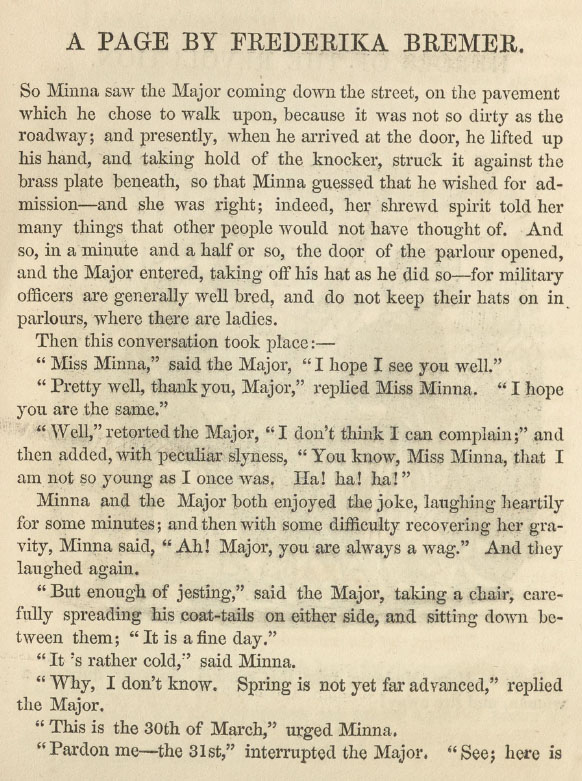 A PAGE BY FREDERIKA BREMER.

So Minna saw the Major coming down the street, on the pavement which he chose to walk upon, because it was not so dirty as the roadway; and presently, when he arrived at the door, he lifted up his hand, and taking hold of the knocker, struck it against the brass plate beneath, so that Minna guessed that he wished for admission—and she was right; indeed, her shrewd spirit told her many things that other people would not have thought of. And so, in a minute and a half or so, the door of the parlour opened, and the Major entered, taking off his hat as he did so—for military officers are generally well bred, and do not keep their hats on in parlours, where there are ladies.

Then this conversation took place:—

"Miss Minna," said the Major, "I hope I see you well."

"Pretty well, thank you, Major," replied Miss Minna. "I hope you are the same."

"Well," retorted the Major, "I don't think I can complain;" and then added, with peculiar slyness, "You know, Miss Minna, that I am not so young as I once was. Ha! ha! ha!"

Minna and the Major both enjoyed the joke, laughing heartily for some minutes; and then with some difficulty recovering her gravity, Minna said, "Ah! Major, you are always a wag." And they laughed again.

"But enough of jesting," said the Major, taking a chair, carefully spreading his coat-tails on either side, and sitting down between them; "It is a fine day."

"It 's rather cold," said Minna.

"Why, I don't know. Spring is not yet far advanced," replied the Major.

"This is the 30th of March," urged Minna.

"Pardon me—the 31st," interrupted the Major. "See; here is